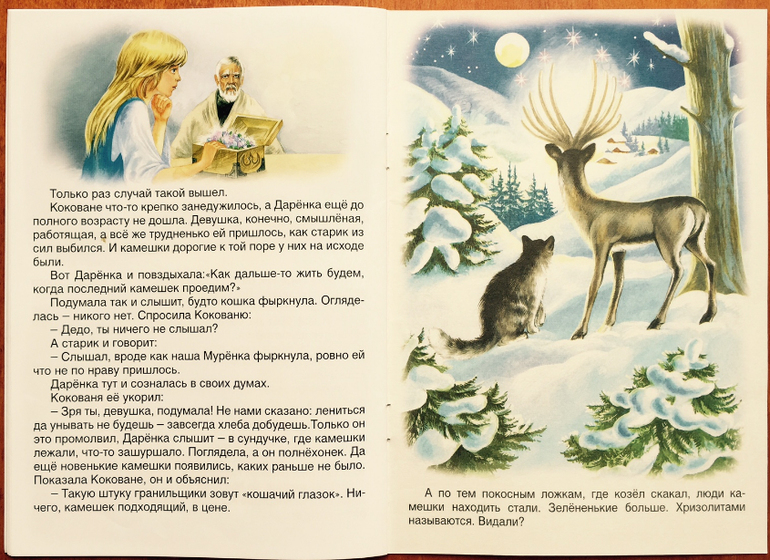 Только раз случай такой вышел.

Коковане что-то крепко занедужилось, а Дарёнка ещё до полного возрасту не дошла. Девушка, конечно, смышлёная, работящая, а всё же трудненько ей пришлось, как старик из сил выбился. И камешки дорогие к той поре у них на исходе были.

Вот Дарёнка и повздыхала:«Как дальше-то жить будем, когда последний камешек проедим?»

Подумала так и слышит, будто кошка фыркнула. Огляделась – никого нет. Спросила Кокованю:

– Дедо, ты ничего не слышал?

А старик и говорит:

– Слышал, вроде как наша Мурёнка фыркнула, ровно ей что не по нраву пришлось.

Дарёнка тут и созналась в своих думах.

Кокованя её укорил:

– Зря ты, девушка, подумала! Не нами сказано: лениться да унывать не будешь – завсегда хлеба добудешь.Только он это промолвил, Дарёнка слышит – в сундучке, где камешки лежали, что-то зашуршало. Поглядела, а он полнёхонек. Да ещё новенькие камешки появились, каких раньше не было. Показала Коковане, он и объяснил:

– Такую штуку гранильщики зовут «кошачий глазок». Ничего, камешек подходящий, в цене.

А по тем покосным ложкам, где козёл скакал, люди камешки находить стали. Зелёненькие больше. Хризолитами называются. Видали?